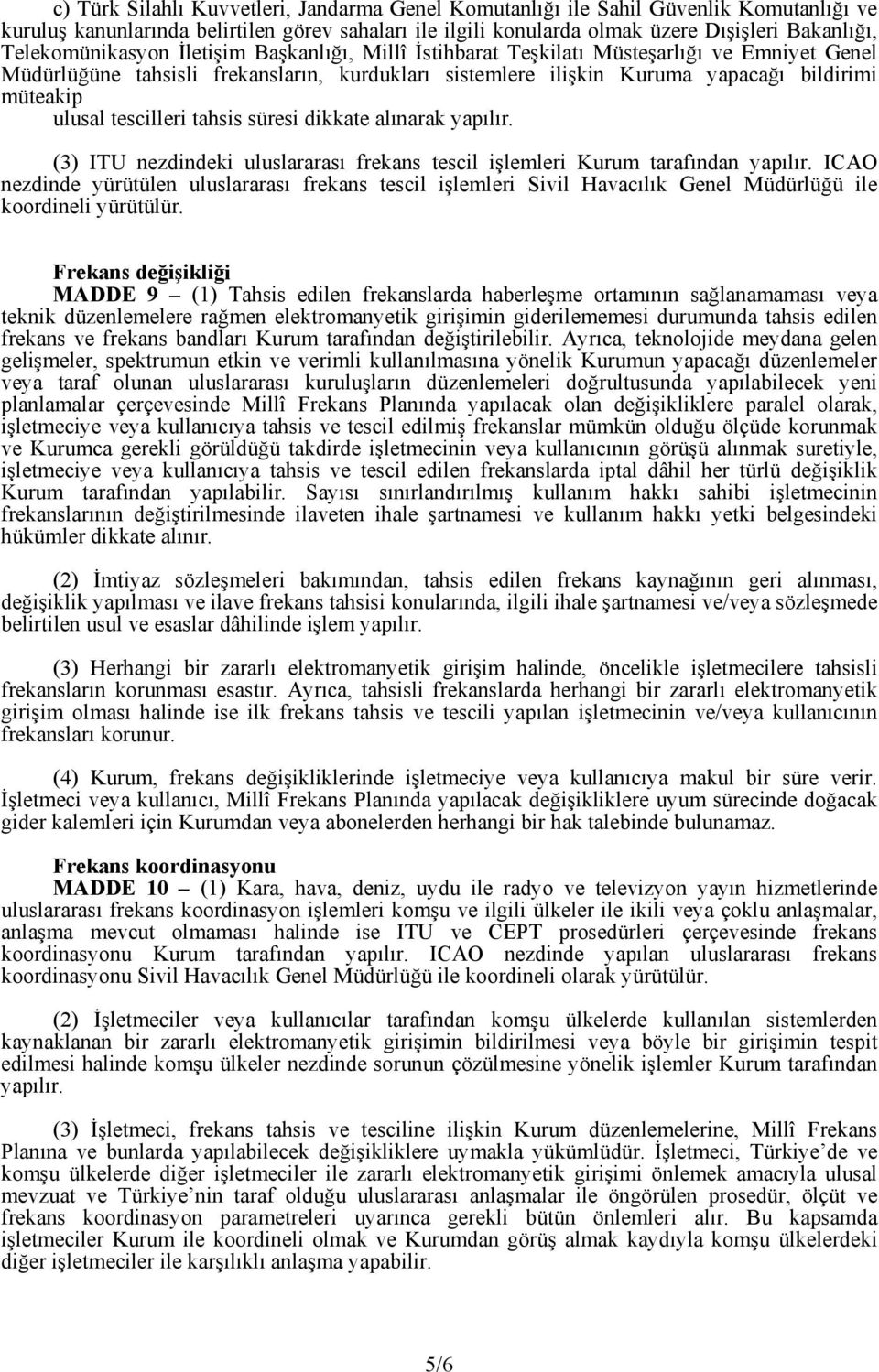 c) Türk Silahlı Kuvvetleri, Jandarma Genel Komutanlığı ile Sahil Güvenlik Komutanlığı ve kuruluş kanunlarında belirtilen görev sahaları ile ilgili konularda olmak üzere Dışişleri Bakanlığı, Telekomünikasyon İletişim Başkanlığı, Millî İstihbarat Teşkilatı Müsteşarlığı ve Emniyet Genel Müdürlüğüne tahsisli frekansların, kurdukları sistemlere ilişkin Kuruma yapacağı bildirimi müteakip ulusal tescilleri tahsis süresi dikkate alınarak yapılır.

(3) ITU nezdindeki uluslararası frekans tescil işlemleri Kurum tarafından yapılır. ICAO nezdinde yürütülen uluslararası frekans tescil işlemleri Sivil Havacılık Genel Müdürlüğü ile koordineli yürütülür.

Frekans değişikliği
MADDE 9 – (1) Tahsis edilen frekanslarda haberleşme ortamının sağlanamaması veya teknik düzenlemelere rağmen elektromanyetik girişimin giderilememesi durumunda tahsis edilen frekans ve frekans bandları Kurum tarafından değiştirilebilir. Ayrıca, teknolojide meydana gelen gelişmeler, spektrumun etkin ve verimli kullanılmasına yönelik Kurumun yapacağı düzenlemeler veya taraf olunan uluslararası kuruluşların düzenlemeleri doğrultusunda yapılabilecek yeni planlamalar çerçevesinde Millî Frekans Planında yapılacak olan değişikliklere paralel olarak, işletmeciye veya kullanıcıya tahsis ve tescil edilmiş frekanslar mümkün olduğu ölçüde korunmak ve Kurumca gerekli görüldüğü takdirde işletmecinin veya kullanıcının görüşü alınmak suretiyle, işletmeciye veya kullanıcıya tahsis ve tescil edilen frekanslarda iptal dâhil her türlü değişiklik Kurum tarafından yapılabilir. Sayısı sınırlandırılmış kullanım hakkı sahibi işletmecinin frekanslarının değiştirilmesinde ilaveten ihale şartnamesi ve kullanım hakkı yetki belgesindeki hükümler dikkate alınır.

(2) İmtiyaz sözleşmeleri bakımından, tahsis edilen frekans kaynağının geri alınması, değişiklik yapılması ve ilave frekans tahsisi konularında, ilgili ihale şartnamesi ve/veya sözleşmede belirtilen usul ve esaslar dâhilinde işlem yapılır.

(3) Herhangi bir zararlı elektromanyetik girişim halinde, öncelikle işletmecilere tahsisli frekansların korunması esastır. Ayrıca, tahsisli frekanslarda herhangi bir zararlı elektromanyetik girişim olması halinde ise ilk frekans tahsis ve tescili yapılan işletmecinin ve/veya kullanıcının frekansları korunur.

(4) Kurum, frekans değişikliklerinde işletmeciye veya kullanıcıya makul bir süre verir. İşletmeci veya kullanıcı, Millî Frekans Planında yapılacak değişikliklere uyum sürecinde doğacak gider kalemleri için Kurumdan veya abonelerden herhangi bir hak talebinde bulunamaz.

Frekans koordinasyonu
MADDE 10 – (1) Kara, hava, deniz, uydu ile radyo ve televizyon yayın hizmetlerinde uluslararası frekans koordinasyon işlemleri komşu ve ilgili ülkeler ile ikili veya çoklu anlaşmalar, anlaşma mevcut olmaması halinde ise ITU ve CEPT prosedürleri çerçevesinde frekans koordinasyonu Kurum tarafından yapılır. ICAO nezdinde yapılan uluslararası frekans koordinasyonu Sivil Havacılık Genel Müdürlüğü ile koordineli olarak yürütülür.

(2) İşletmeciler veya kullanıcılar tarafından komşu ülkelerde kullanılan sistemlerden kaynaklanan bir zararlı elektromanyetik girişimin bildirilmesi veya böyle bir girişimin tespit edilmesi halinde komşu ülkeler nezdinde sorunun çözülmesine yönelik işlemler Kurum tarafından yapılır.

(3) İşletmeci, frekans tahsis ve tesciline ilişkin Kurum düzenlemelerine, Millî Frekans Planına ve bunlarda yapılabilecek değişikliklere uymakla yükümlüdür. İşletmeci, Türkiye’de ve komşu ülkelerde diğer işletmeciler ile zararlı elektromanyetik girişimi önlemek amacıyla ulusal mevzuat ve Türkiye’nin taraf olduğu uluslararası anlaşmalar ile öngörülen prosedür, ölçüt ve frekans koordinasyon parametreleri uyarınca gerekli bütün önlemleri alır. Bu kapsamda işletmeciler Kurum ile koordineli olmak ve Kurumdan görüş almak kaydıyla komşu ülkelerdeki diğer işletmeciler ile karşılıklı anlaşma yapabilir.

5/6